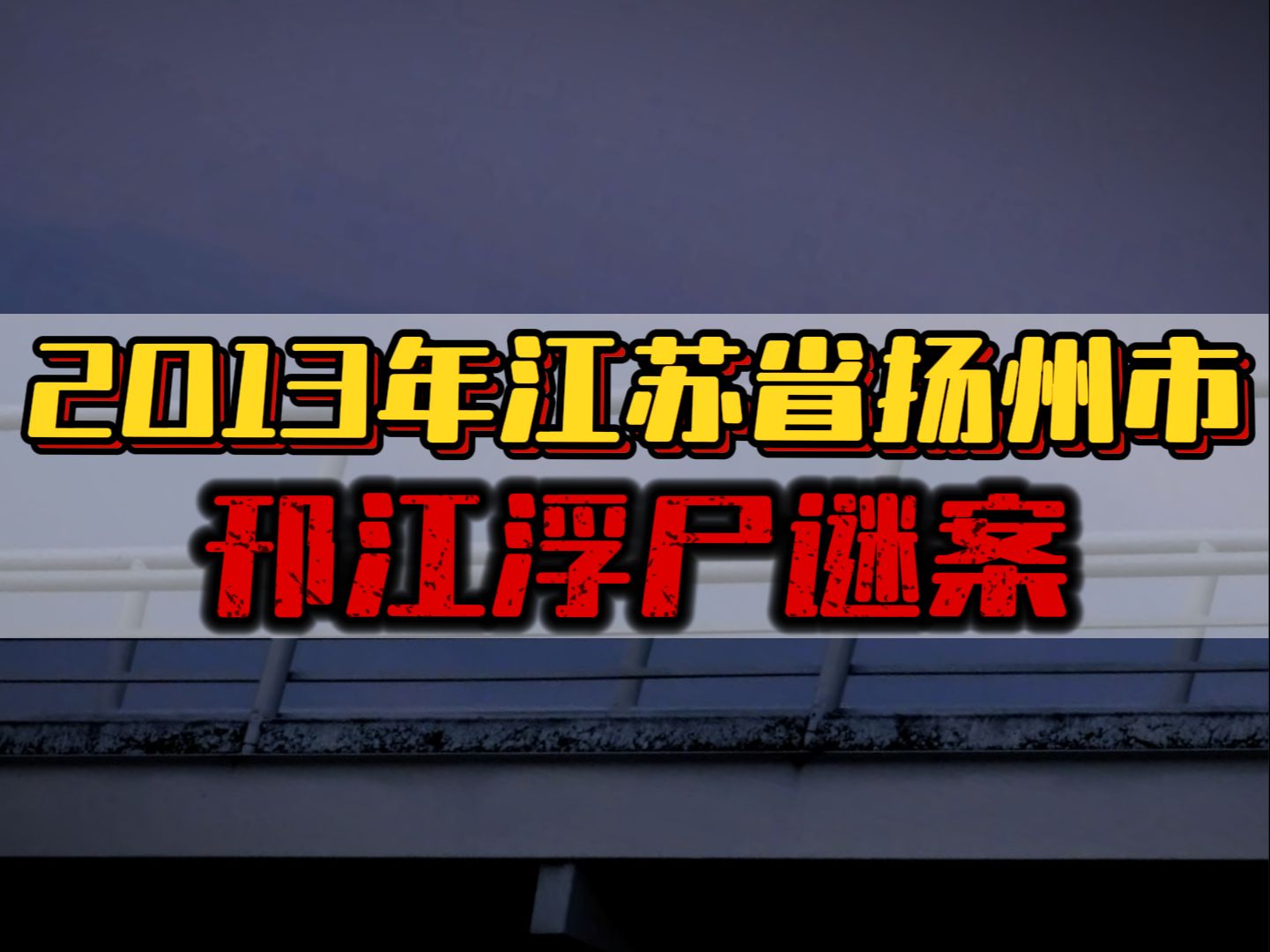 2013年江苏省扬州市
邗江浮尸谜案